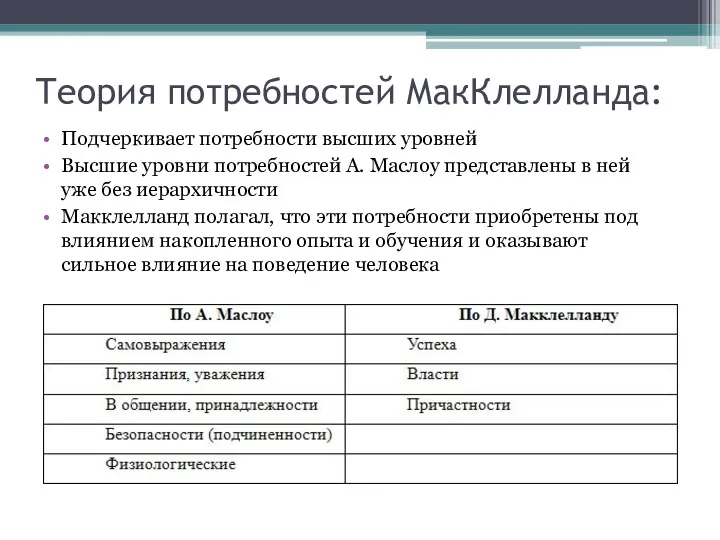 Теория потребностей МакКлелланда:

• Подчеркивает потребности высших уровней
• Высшие уровни потребностей А. Маслоу представлены в ней уже без иерархичности
• Макклелланд полагал, что эти потребности приобретены под влиянием накопленного опыта и обучения и оказывают сильное влияние на поведение человека

| По А. Маслоу | По Д. Макклелланду |
|---|---|
| Самовыражения | Успеха |
| Признания, уважения | Власти |
| В общении, принадлежности | Причастности |
| Безопасности (подчиненности) | |
| Физиологические | |